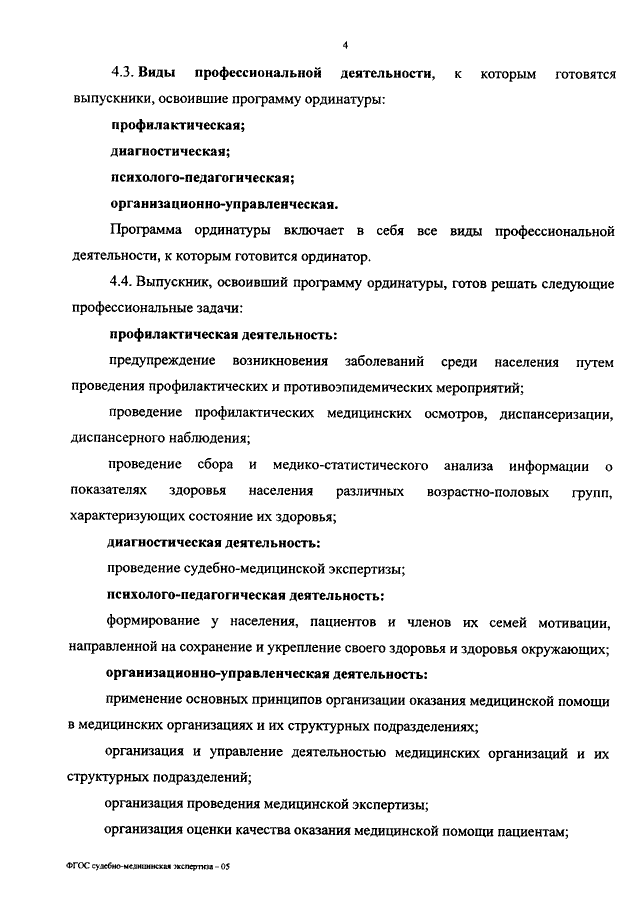 4

4.3. Виды профессиональной деятельности, к которым готовятся выпускники, освоившие программу ординатуры:

профилактическая;

диагностическая;

психолого-педагогическая;

организационно-управленческая.

Программа ординатуры включает в себя все виды профессиональной деятельности, к которым готовится ординатор.

4.4. Выпускник, освоивший программу ординатуры, готов решать следующие профессиональные задачи:

профилактическая деятельность:

предупреждение возникновения заболеваний среди населения путем проведения профилактических и противоэпидемических мероприятий;

проведение профилактических медицинских осмотров, диспансеризации, диспансерного наблюдения;

проведение сбора и медико-статистического анализа информации о показателях здоровья населения различных возрастно-половых групп, характеризующих состояние их здоровья;

диагностическая деятельность:

проведение судебно-медицинской экспертизы;

психолого-педагогическая деятельность:

формирование у населения, пациентов и членов их семей мотивации, направленной на сохранение и укрепление своего здоровья и здоровья окружающих;

организационно-управленческая деятельность:

применение основных принципов организации оказания медицинской помощи в медицинских организациях и их структурных подразделениях;

организация и управление деятельностью медицинских организаций и их структурных подразделений;

организация проведения медицинской экспертизы;

организация оценки качества оказания медицинской помощи пациентам;

ФГОС судебно-медицинская экспертиза – 05